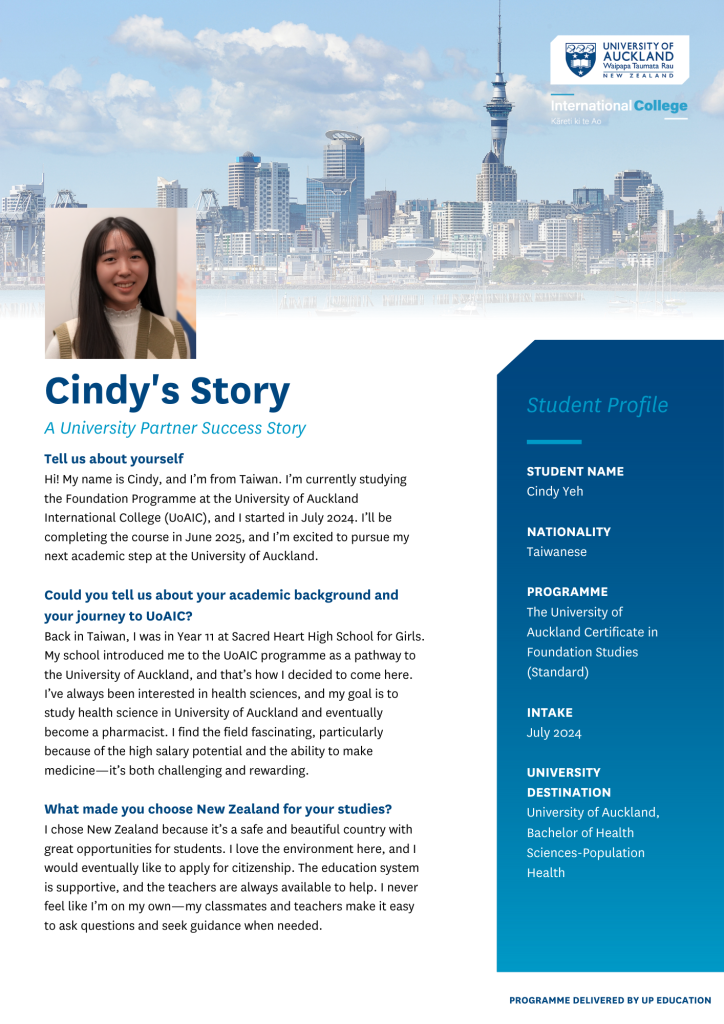 UNIVERSITY OF AUCKLAND
Waipapa Taumata Rau
NEW ZEALAND

International College
Kāreti ki te Ao

Cindy's Story

A University Partner Success Story

Tell us about yourself
Hi! My name is Cindy, and I'm from Taiwan. I'm currently studying the Foundation Programme at the University of Auckland International College (UoAIC), and I started in July 2024. I'll be completing the course in June 2025, and I'm excited to pursue my next academic step at the University of Auckland.

Could you tell us about your academic background and your journey to UoAIC?
Back in Taiwan, I was in Year 11 at Sacred Heart High School for Girls. My school introduced me to the UoAIC programme as a pathway to the University of Auckland, and that's how I decided to come here. I've always been interested in health sciences, and my goal is to study health science in University of Auckland and eventually become a pharmacist. I find the field fascinating, particularly because of the high salary potential and the ability to make medicine—it's both challenging and rewarding.

What made you choose New Zealand for your studies?
I chose New Zealand because it's a safe and beautiful country with great opportunities for students. I love the environment here, and I would eventually like to apply for citizenship. The education system is supportive, and the teachers are always available to help. I never feel like I'm on my own—my classmates and teachers make it easy to ask questions and seek guidance when needed.

Student Profile

STUDENT NAME
Cindy Yeh

NATIONALITY
Taiwanese

PROGRAMME
The University of Auckland Certificate in Foundation Studies (Standard)

INTAKE
July 2024

UNIVERSITY DESTINATION
University of Auckland, Bachelor of Health Sciences-Population Health

PROGRAMME DELIVERED BY UP EDUCATION